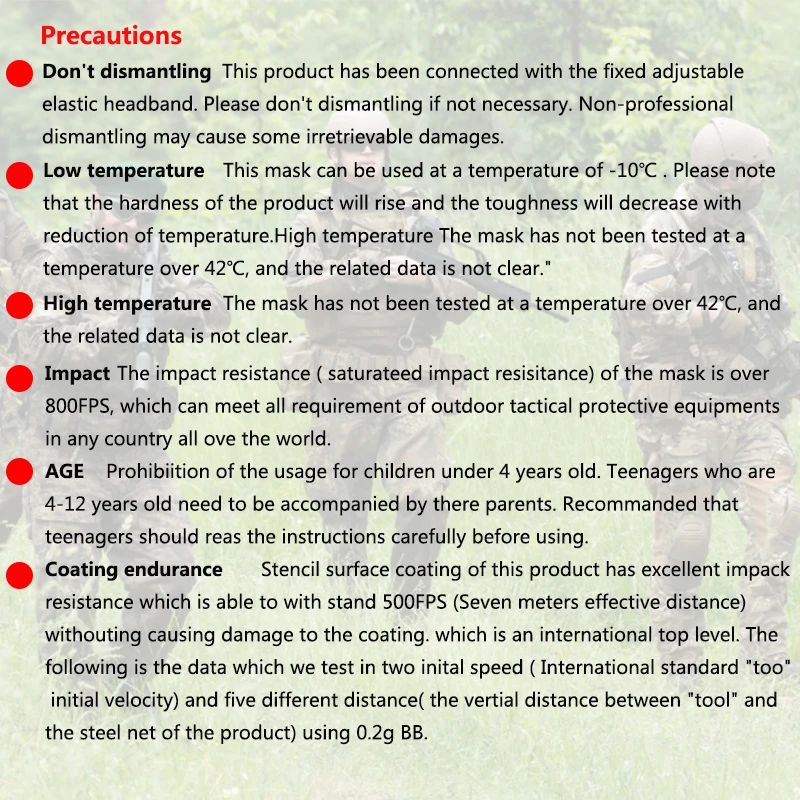 Precautions

Don't dismantling This product has been connected with the fixed adjustable elastic headband. Please don't dismantling if not necessary. Non-professional dismantling may cause some irretrievable damages.

Low temperature This mask can be used at a temperature of -10℃ . Please note that the hardness of the product will rise and the toughness will decrease with reduction of temperature.High temperature The mask has not been tested at a temperature over 42℃, and the related data is not clear."

High temperature The mask has not been tested at a temperature over 42℃, and the related data is not clear.

Impact The impact resistance ( saturateed impact resisitance) of the mask is over 800FPS, which can meet all requirement of outdoor tactical protective equipments in any country all ove the world.

AGE Prohibiition of the usage for children under 4 years old. Teenagers who are 4-12 years old need to be accompanied by there parents. Recommanded that teenagers should reas the instructions carefully before using.

Coating endurance Stencil surface coating of this product has excellent impack resistance which is able to with stand 500FPS (Seven meters effective distance) withouting causing damage to the coating. which is an international top level. The following is the data which we test in two inital speed ( International standard "too" initial velocity) and five different distance( the vertial distance between "tool" and the steel net of the product) using 0.2g BB.